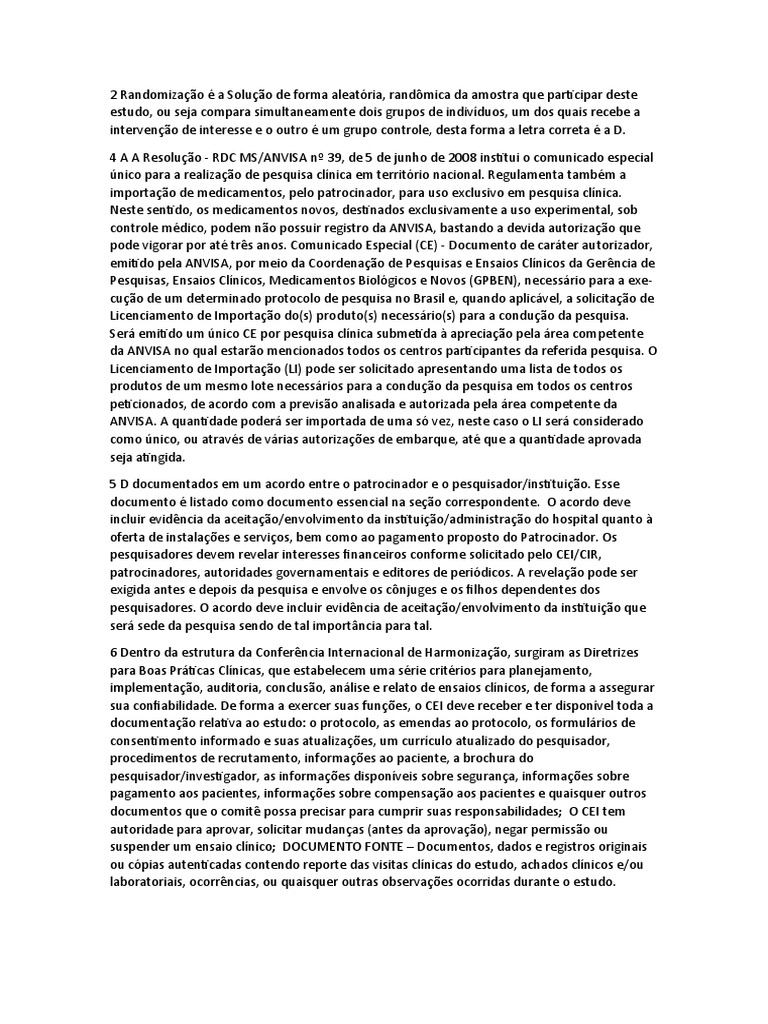 2 Randomização é a Solução de forma aleatória, randômica da amostra que participar deste estudo, ou seja compara simultaneamente dois grupos de indivíduos, um dos quais recebe a intervenção de interesse e o outro é um grupo controle, desta forma a letra correta é a D.

4 A A Resolução - RDC MS/ANVISA nº 39, de 5 de junho de 2008 institui o comunicado especial único para a realização de pesquisa clínica em território nacional. Regulamenta também a importação de medicamentos, pelo patrocinador, para uso exclusivo em pesquisa clínica. Neste sentido, os medicamentos novos, destinados exclusivamente a uso experimental, sob controle médico, podem não possuir registro da ANVISA, bastando a devida autorização que pode vigorar por até três anos. Comunicado Especial (CE) - Documento de caráter autorizador, emitido pela ANVISA, por meio da Coordenação de Pesquisas e Ensaios Clínicos da Gerência de Pesquisas, Ensaios Clínicos, Medicamentos Biológicos e Novos (GPBEN), necessário para a execução de um determinado protocolo de pesquisa no Brasil e, quando aplicável, a solicitação de Licenciamento de Importação do(s) produto(s) necessário(s) para a condução da pesquisa. Será emitido um único CE por pesquisa clínica submetida à apreciação pela área competente da ANVISA no qual estarão mencionados todos os centros participantes da referida pesquisa. O Licenciamento de Importação (LI) pode ser solicitado apresentando uma lista de todos os produtos de um mesmo lote necessários para a condução da pesquisa em todos os centros peticionados, de acordo com a previsão analisada e autorizada pela área competente da ANVISA. A quantidade poderá ser importada de uma só vez, neste caso o LI será considerado como único, ou através de várias autorizações de embarque, até que a quantidade aprovada seja atingida.

5 D documentados em um acordo entre o patrocinador e o pesquisador/instituição. Esse documento é listado como documento essencial na seção correspondente. O acordo deve incluir evidência da aceitação/envolvimento da instituição/administração do hospital quanto à oferta de instalações e serviços, bem como ao pagamento proposto do Patrocinador. Os pesquisadores devem revelar interesses financeiros conforme solicitado pelo CEI/CIR, patrocinadores, autoridades governamentais e editores de periódicos. A revelação pode ser exigida antes e depois da pesquisa e envolve os cônjuges e os filhos dependentes dos pesquisadores. O acordo deve incluir evidência de aceitação/envolvimento da instituição que será sede da pesquisa sendo de tal importância para tal.

6 Dentro da estrutura da Conferência Internacional de Harmonização, surgiram as Diretrizes para Boas Práticas Clínicas, que estabelecem uma série critérios para planejamento, implementação, auditoria, conclusão, análise e relato de ensaios clínicos, de forma a assegurar sua confiabilidade. De forma a exercer suas funções, o CEI deve receber e ter disponível toda a documentação relativa ao estudo: o protocolo, as emendas ao protocolo, os formulários de consentimento informado e suas atualizações, um currículo atualizado do pesquisador, procedimentos de recrutamento, informações ao paciente, a brochura do pesquisador/investigador, as informações disponíveis sobre segurança, informações sobre pagamento aos pacientes, informações sobre compensação aos pacientes e quaisquer outros documentos que o comitê possa precisar para cumprir suas responsabilidades; O CEI tem autoridade para aprovar, solicitar mudanças (antes da aprovação), negar permissão ou suspender um ensaio clínico; DOCUMENTO FONTE – Documentos, dados e registros originais ou cópias autenticadas contendo reporte das visitas clínicas do estudo, achados clínicos e/ou laboratoriais, ocorrências, ou quaisquer outras observações ocorridas durante o estudo.